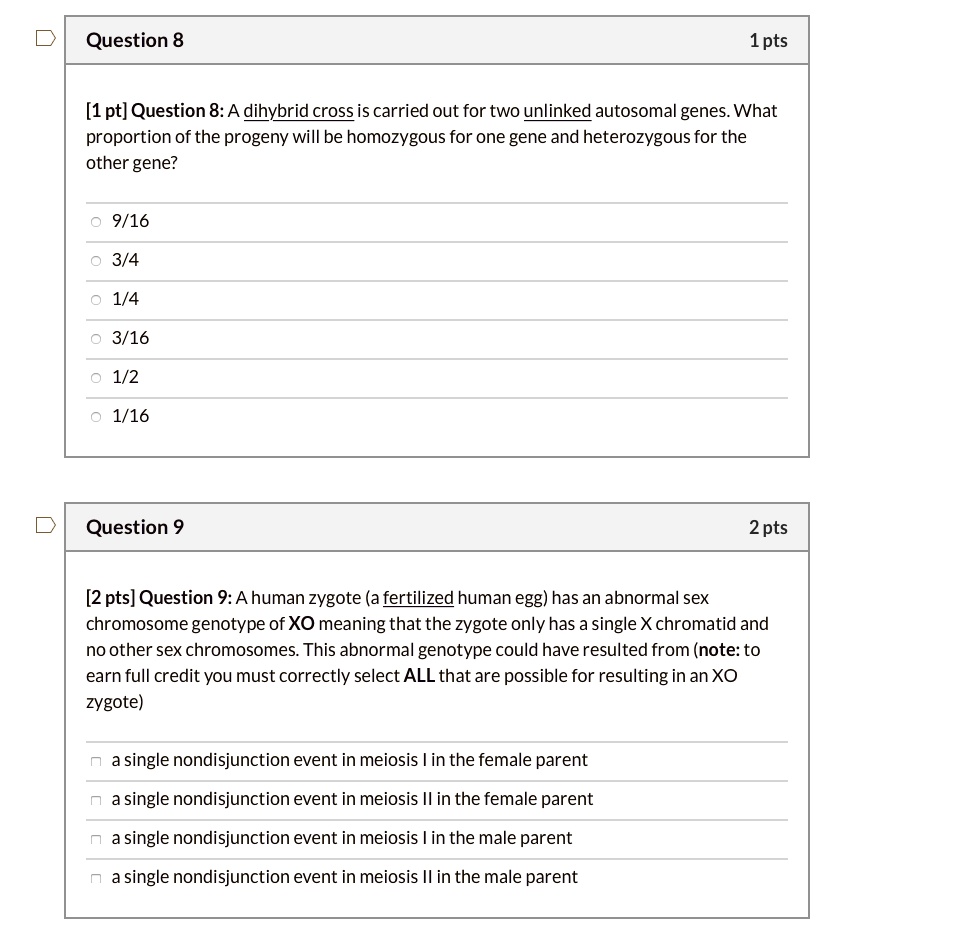 Question 8

1 pts

[1 pt] Question 8: A dihybrid cross is carried out for two unlinked autosomal genes. What proportion of the progeny will be homozygous for one gene and heterozygous for the other gene?

9/16

3/4

1/4

3/16

1/2

1/16

Question 9

2 pts

[2 pts] Question 9: A human zygote (a fertilized human egg) has an abnormal sex chromosome genotype of XO meaning that the zygote only has a single X chromatid and no other sex chromosomes. This abnormal genotype could have resulted from (note: to earn full credit you must correctly select ALL that are possible for resulting in an XO zygote)

a single nondisjunction event in meiosis I in the female parent

a single nondisjunction event in meiosis II in the female parent

a single nondisjunction event in meiosis I in the male parent

a single nondisjunction event in meiosis II in the male parent